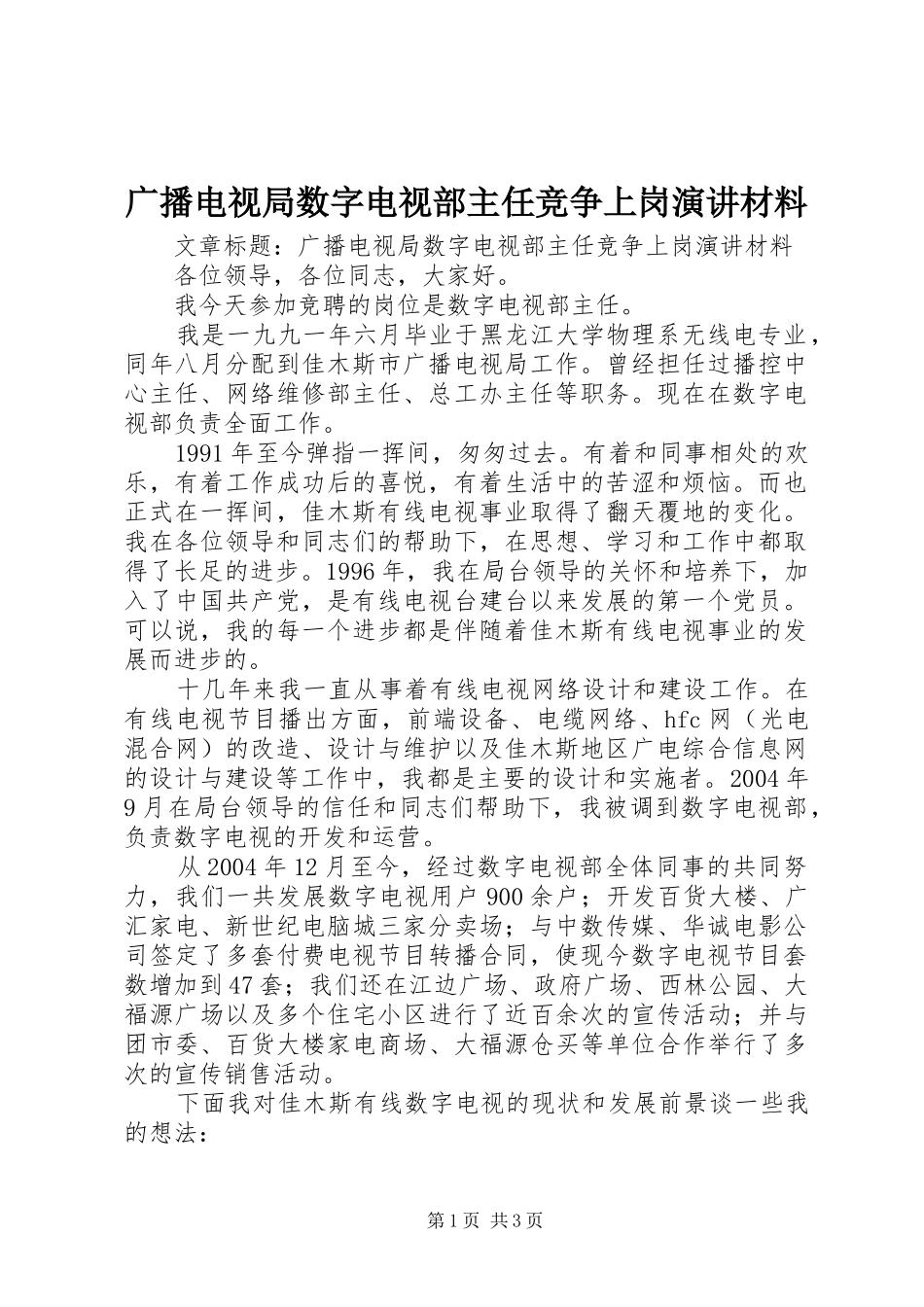 广播电视局数字电视部主任竞争上岗演讲材料

文章标题：广播电视局数字电视部主任竞争上岗演讲材料

各位领导，各位同志，大家好。

我今天参加竞聘的岗位是数字电视部主任。

我是一九九一年六月毕业于黑龙江大学物理系无线电专业，同年八月分配到佳木斯市广播电视局工作。曾经担任过播控中心主任、网络维修部主任、总工办主任等职务。现在在数字电视部负责全面工作。

1991年至今弹指一挥间，匆匆过去。有着和同事相处的欢乐，有着工作成功后的喜悦，有着生活中的苦涩和烦恼。而也正式在一挥间，佳木斯有线电视事业取得了翻天覆地的变化。我在各位领导和同志们的帮助下，在思想、学习和工作中都取得了长足的进步。1996年，我在局台领导的关怀和培养下，加入了中国共产党，是有线电视台建台以来发展的第一个党员。可以说，我的每一个进步都是伴随着佳木斯有线电视事业的发展而进步的。

十几年来我一直从事着有线电视网络设计和建设工作。在有线电视节目播出方面，前端设备、电缆网络、hfc网（光电混合网）的改造、设计与维护以及佳木斯地区广电综合信息网的设计与建设等工作中，我都是主要的设计和实施者。2004年9月在局台领导的信任和同志们帮助下，我被调到数字电视部，负责数字电视的开发和运营。

从2004年12月至今，经过数字电视部全体同事的共同努力，我们一共发展数字电视用户900余户；开发百货大楼、广汇家电、新世纪电脑城三家分卖场；与中数传媒、华诚电影公司签定了多套付费电视节目转播合同，使现今数字电视节目套数增加到47套；我们还在江边广场、政府广场、西林公园、大福源广场以及多个住宅小区进行了近百余次的宣传活动；并与团市委、百货大楼家电商场、大福源仓买等单位合作举行了多次的宣传销售活动。

下面我对佳木斯有线数字电视的现状和发展前景谈一些我的想法：

第1页 共3页